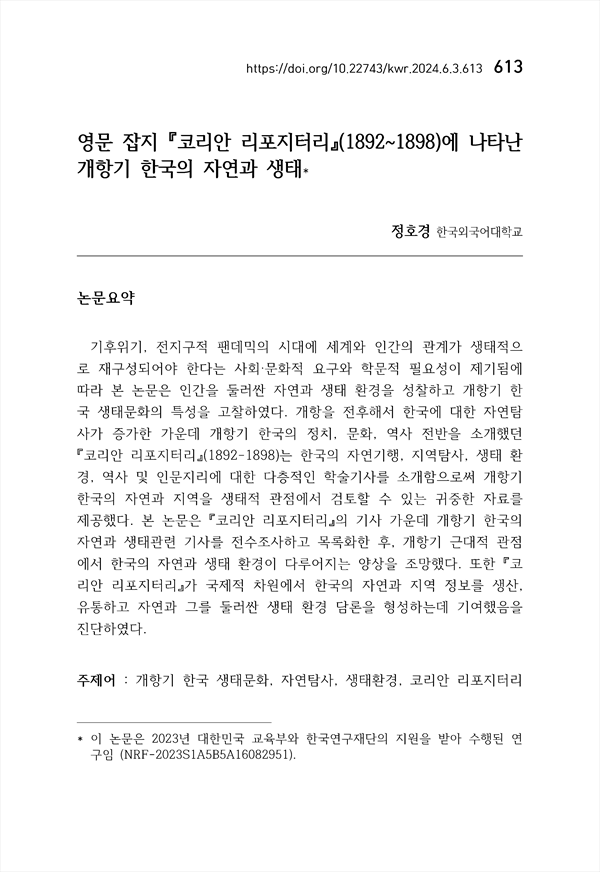 https://doi.org/10.22743/kwr.2024.6.3.613 613

영문 잡지 『코리안 리포지터리』(1892~1898)에 나타난 개항기 한국의 자연과 생태*

정호경 한국외국어대학교

논문요약

기후위기, 전지구적 팬데믹의 시대에 세계와 인간의 관계가 생태적으로 재구성되어야 한다는 사회·문화적 요구와 학문적 필요성이 제기됨에 따라 본 논문은 인간을 둘러싼 자연과 생태 환경을 성찰하고 개항기 한국 생태문화의 특성을 고찰하였다. 개항을 전후해서 한국에 대한 자연탐사가 증가한 가운데 개항기 한국의 정치, 문화, 역사 전반을 소개했던 『코리안 리포지터리』(1892-1898)는 한국의 자연기행, 지역탐사, 생태 환경, 역사 및 인문지리에 대한 다층적인 학술기사를 소개함으로써 개항기 한국의 자연과 지역을 생태적 관점에서 검토할 수 있는 귀중한 자료를 제공했다. 본 논문은 『코리안 리포지터리』의 기사 가운데 개항기 한국의 자연과 생태관련 기사를 전수조사하고 목록화한 후, 개항기 근대적 관점에서 한국의 자연과 생태 환경이 다루어지는 양상을 조망했다. 또한 『코리안 리포지터리』가 국제적 차원에서 한국의 자연과 지역 정보를 생산, 유통하고 자연과 그를 둘러싼 생태 환경 담론을 형성하는데 기여했음을 진단하였다.

주제어 : 개항기 한국 생태문화, 자연탐사, 생태환경, 코리안 리포지터리

* 이 논문은 2023년 대한민국 교육부와 한국연구재단의 지원을 받아 수행된 연구임 (NRF-2023S1A5B5A16082951).